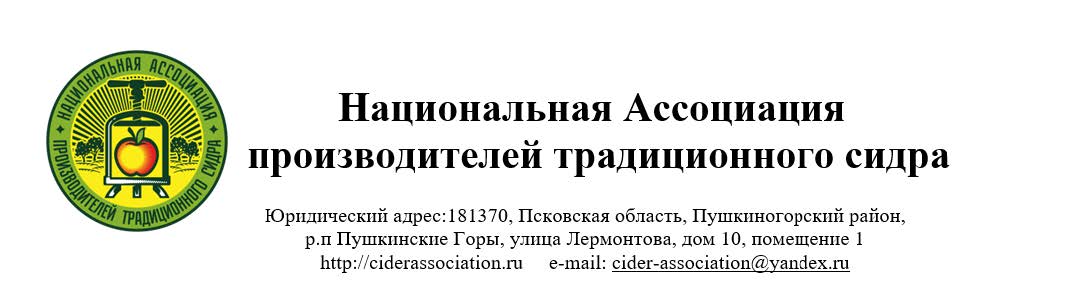 НАЦИОНАЛЬНАЯ АССОЦИАЦИЯ ПРОИЗВОДИТЕЛЕЙ ТРАДИЦИОННОГО СИДРА

Национальная Ассоциация производителей традиционного сидра

Юридический адрес:181370, Псковская область, Пушкиногорский район, р.п Пушкинские Горы, улица Лермонтова, дом 10, помещение 1
http://ciderassociation.ru e-mail: cider-association@yandex.ru